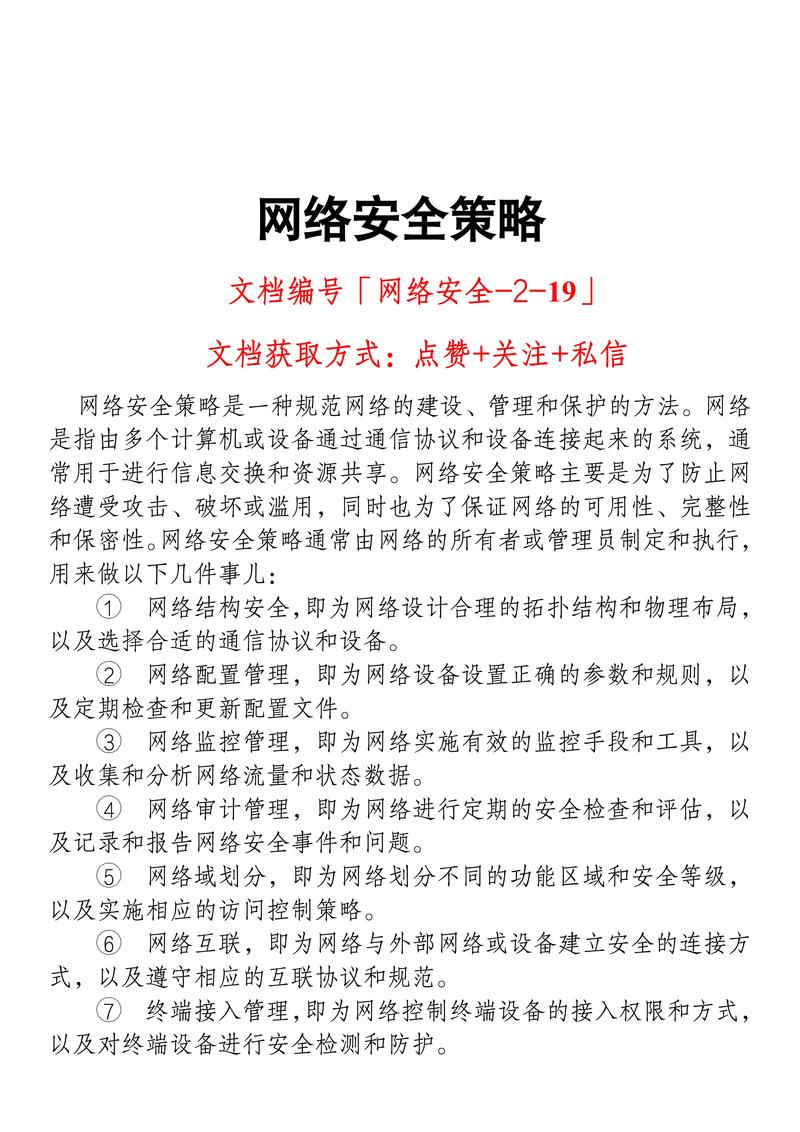 网络安全策略

文档编号「网络安全-2-19」

文档获取方式：点赞+关注+私信

网络安全策略是一种规范网络的建设、管理和保护的方法。网络是指由多个计算机或设备通过通信协议和设备连接起来的系统，通常用于进行信息交换和资源共享。网络安全策略主要是为了防止网络遭受攻击、破坏或滥用，同时也为了保证网络的可用性、完整性和保密性。网络安全策略通常由网络的所有者或管理员制定和执行，用来做以下几件事儿：

① 网络结构安全，即为网络设计合理的拓扑结构和物理布局，以及选择合适的通信协议和设备。

② 网络配置管理，即为网络设备设置正确的参数和规则，以及定期检查和更新配置文件。

③ 网络监控管理，即为网络实施有效的监控手段和工具，以及收集和分析网络流量和状态数据。

④ 网络审计管理，即为网络进行定期的安全检查和评估，以及记录和报告网络安全事件和问题。

⑤ 网络域划分，即为网络划分不同的功能区域和安全等级，以及实施相应的访问控制策略。

⑥ 网络互联，即为网络与外部网络或设备建立安全的连接方式，以及遵守相应的互联协议和规范。

⑦ 终端接入管理，即为网络控制终端设备的接入权限和方式，以及对终端设备进行安全检测和防护。